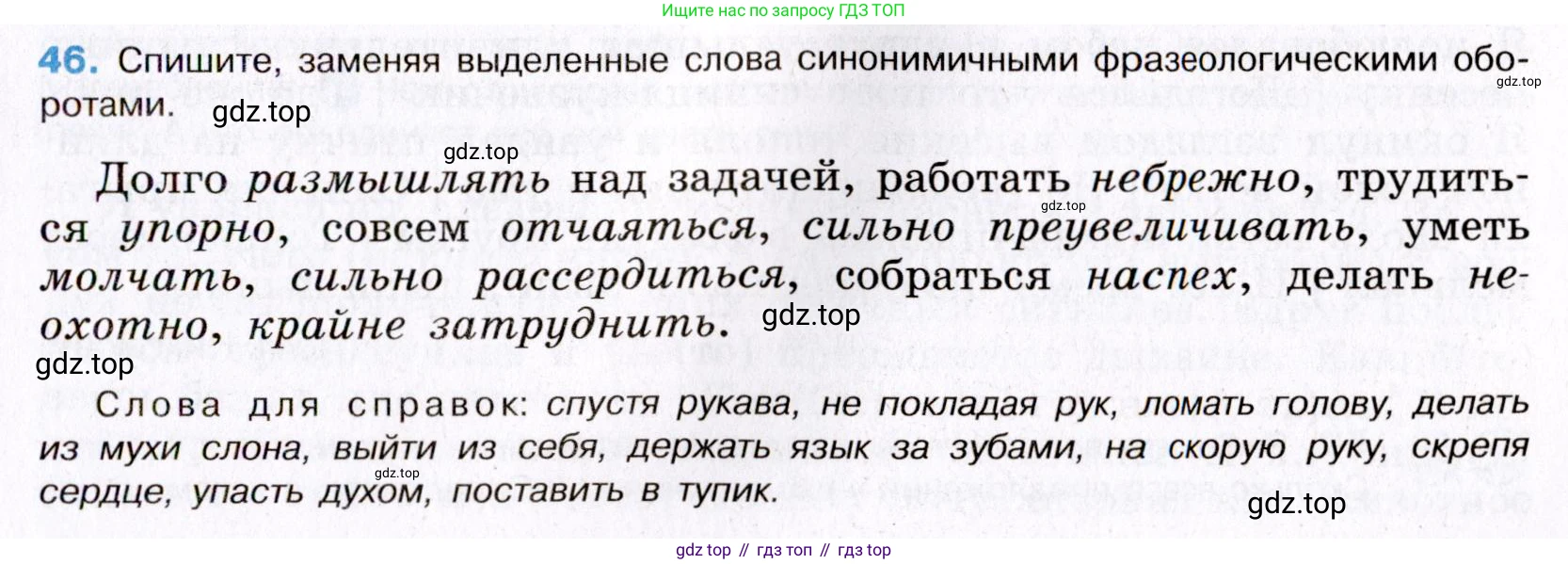 Ищите нас по запросу ГДЗ ТОП

46. Спишите, заменяя выделенные слова синонимичными фразеологическими оборотами.

Долго размышлять над задачей, работать небрежно, трудиться упорно, совсем отчаяться, сильно преувеличивать, уметь молчать, сильно рассердиться, собраться наспех, делать неохотно, крайне затруднить.

Слова для справок: спустя рукава, не покладая рук, ломать голову, делать из мухи слона, выйти из себя, держать язык за зубами, на скорую руку, скрепя сердце, упасть духом, поставить в тупик.

gdz top // гдз топ // гдз top

gdz.top